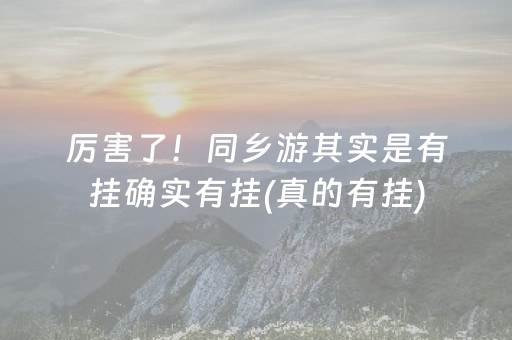 厉害了！同乡游其实是有挂确实有挂(真的有挂)